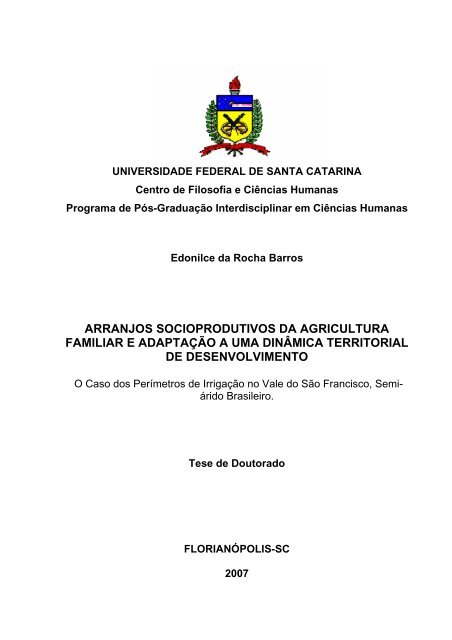 UNIVERSIDADE FEDERAL DE SANTA CATARINA
Centro de Filosofia e Ciências Humanas
Programa de Pós-Graduação Interdisciplinar em Ciências Humanas

Edonilce da Rocha Barros

ARRANJOS SOCIOPRODUTIVOS DA AGRICULTURA FAMILIAR E ADAPTAÇÃO A UMA DINÂMICA TERRITORIAL DE DESENVOLVIMENTO

O Caso dos Perímetros de Irrigação no Vale do São Francisco, Semi-árido Brasileiro.

Tese de Doutorado

FLORIANÓPOLIS-SC

2007